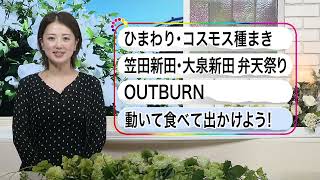 ひまわり・コスモス種まき
笠田新田・大泉新田 弁天祭り
OUTBURN
動いて食べて出かけよう!